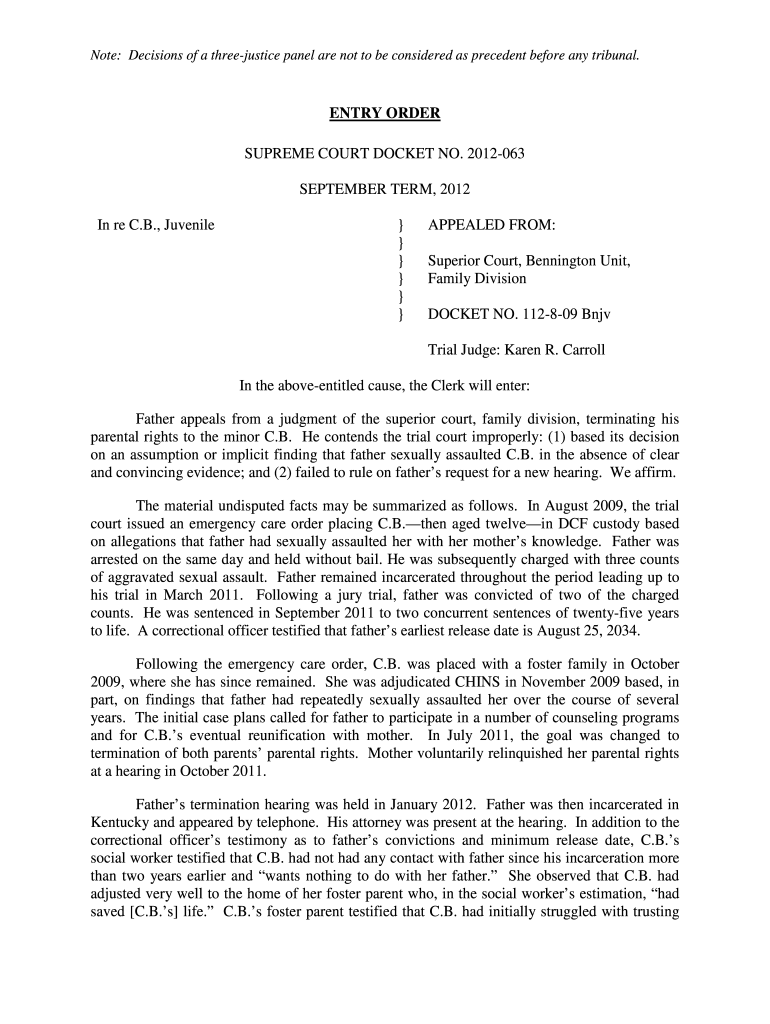 Note: Decisions of a three-justice panel are not to be considered as precedent before any tribunal.

ENTRY ORDER

SUPREME COURT DOCKET NO. 2012-063

SEPTEMBER TERM, 2012

In re C.B., Juvenile } APPEALED FROM:
}
} Superior Court, Bennington Unit,
} Family Division
}
} DOCKET NO. 112-8-09 Bnjv

Trial Judge: Karen R. Carroll

In the above-entitled cause, the Clerk will enter:

Father appeals from a judgment of the superior court, family division, terminating his parental rights to the minor C.B. He contends the trial court improperly: (1) based its decision on an assumption or implicit finding that father sexually assaulted C.B. in the absence of clear and convincing evidence; and (2) failed to rule on father's request for a new hearing. We affirm.

The material undisputed facts may be summarized as follows. In August 2009, the trial court issued an emergency care order placing C.B.—then aged twelve—in DCF custody based on allegations that father had sexually assaulted her with her mother's knowledge. Father was arrested on the same day and held without bail. He was subsequently charged with three counts of aggravated sexual assault. Father remained incarcerated throughout the period leading up to his trial in March 2011. Following a jury trial, father was convicted of two of the charged counts. He was sentenced in September 2011 to two concurrent sentences of twenty-five years to life. A correctional officer testified that father's earliest release date is August 25, 2034.

Following the emergency care order, C.B. was placed with a foster family in October 2009, where she has since remained. She was adjudicated CHINS in November 2009 based, in part, on findings that father had repeatedly sexually assaulted her over the course of several years. The initial case plans called for father to participate in a number of counseling programs and for C.B.'s eventual reunification with mother. In July 2011, the goal was changed to termination of both parents' parental rights. Mother voluntarily relinquished her parental rights at a hearing in October 2011.

Father's termination hearing was held in January 2012. Father was then incarcerated in Kentucky and appeared by telephone. His attorney was present at the hearing. In addition to the correctional officer's testimony as to father's convictions and minimum release date, C.B.'s social worker testified that C.B. had not had any contact with father since his incarceration more than two years earlier and "wants nothing to do with her father." She observed that C.B. had adjusted very well to the home of her foster parent who, in the social worker's estimation, "had saved [C.B.'s] life." C.B.'s foster parent testified that C.B. had initially struggled with trusting